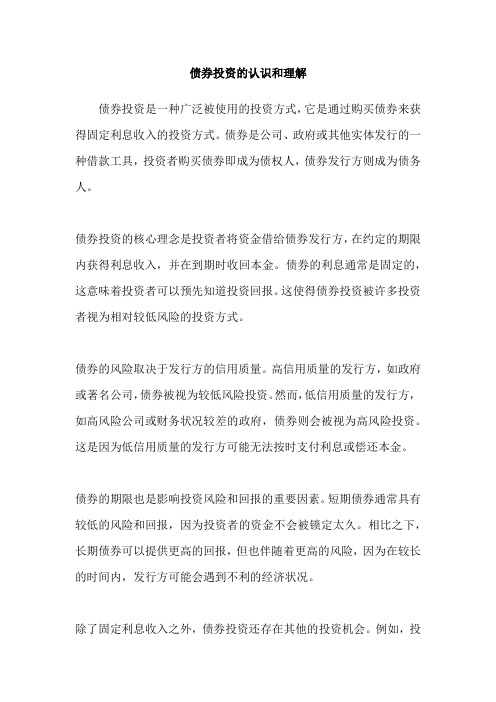 债券投资的认识和理解

债券投资是一种广泛被使用的投资方式，它是通过购买债券来获得固定利息收入的投资方式。债券是公司、政府或其他实体发行的一种借款工具，投资者购买债券即成为债权人，债券发行方则成为债务人。

债券投资的核心理念是投资者将资金借给债券发行方，在约定的期限内获得利息收入，并在到期时收回本金。债券的利息通常是固定的，这意味着投资者可以预先知道投资回报。这使得债券投资被许多投资者视为相对较低风险的投资方式。

债券的风险取决于发行方的信用质量。高信用质量的发行方，如政府或著名公司，债券被视为较低风险投资。然而，低信用质量的发行方，如高风险公司或财务状况较差的政府，债券则会被视为高风险投资。这是因为低信用质量的发行方可能无法按时支付利息或偿还本金。

债券的期限也是影响投资风险和回报的重要因素。短期债券通常具有较低的风险和回报，因为投资者的资金不会被锁定太久。相比之下，长期债券可以提供更高的回报，但也伴随着更高的风险，因为在较长的时间内，发行方可能会遇到不利的经济状况。

除了固定利息收入之外，债券投资还存在其他的投资机会。例如，投